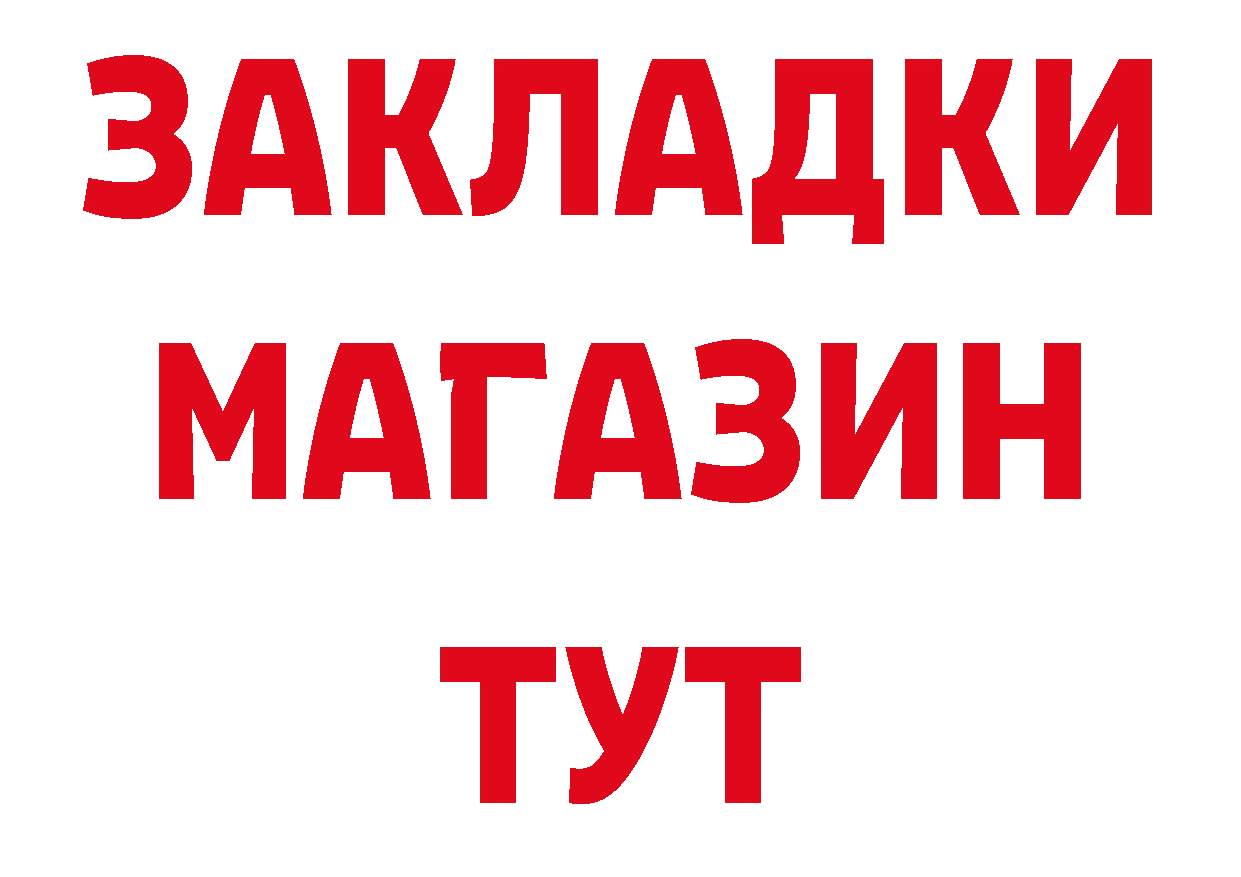 ЗАКЛАДКИ
МАГАЗИН
ТУТ